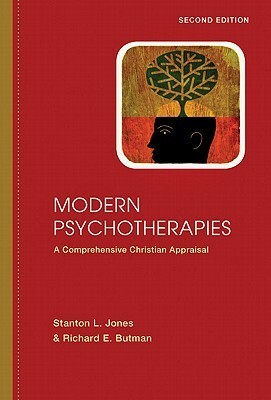 SECOND EDITION

MODERN PSYCHOTHERAPIES

A Comprehensive Christian Appraisal

Stanton L. Jones
& Richard E. Butman